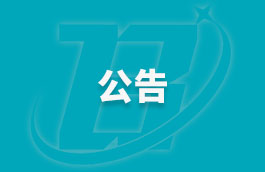 公告